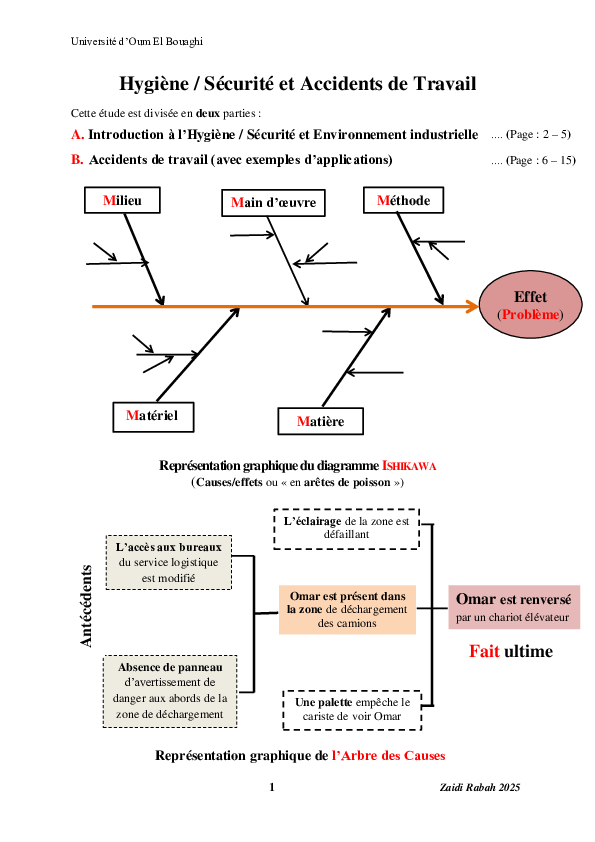 Université d'Oum El Bouaghi

Hygiène / Sécurité et Accidents de Travail

Cette étude est divisée en deux parties :

A. Introduction à l'Hygiène / Sécurité et Environnement industrielle .... (Page : 2 – 5)

B. Accidents de travail (avec exemples d'applications) .... (Page : 6 – 15)

Milieu

Main d'œuvre

Méthode

Effet (Problème)

Matériel

Matière

Représentation graphique du diagramme ISHIKAWA (Causes/effets ou « en arêtes de poisson »)

Antécédents

L'accès aux bureaux du service logistique est modifié

Absence de panneau d'avertissement de danger aux abords de la zone de déchargement

L'éclairage de la zone est défaillant

Omar est présent dans la zone de déchargement des camions

Une palette empêche le cariste de voir Omar

Omar est renversé par un chariot élévateur

Fait ultime

Représentation graphique de l'Arbre des Causes

1

Zaidi Rabah 2025